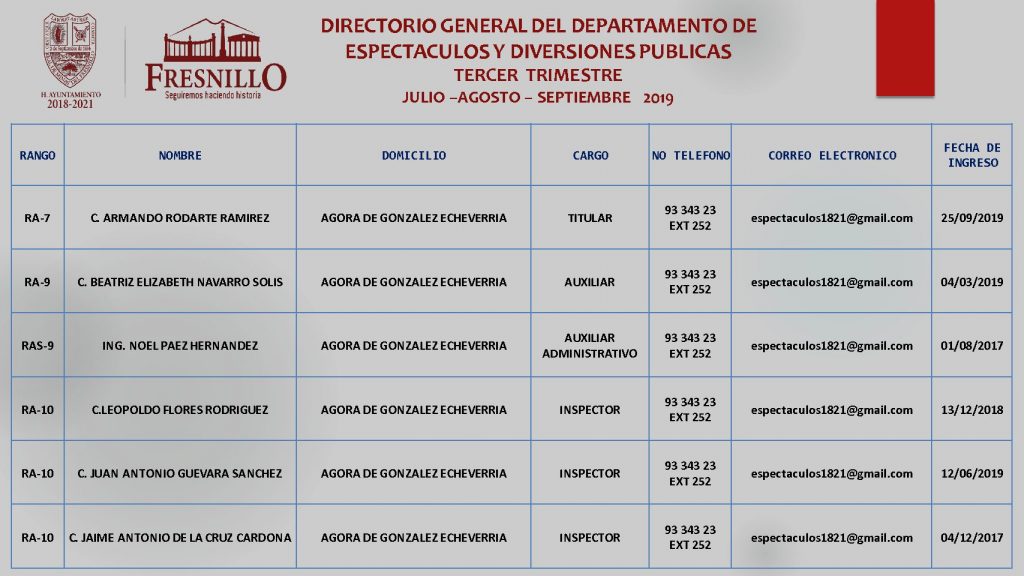 H. AYUNTAMIENTO
2018-2021

FRESNILLO
Seguiremos haciendo historia

DIRECTORIO GENERAL DEL DEPARTAMENTO DE ESPECTACULOS Y DIVERSIONES PUBLICAS
TERCER TRIMESTRE
JULIO –AGOSTO – SEPTIEMBRE 2019

| RANGO | NOMBRE | DOMICILIO | CARGO | NO TELEFONO | CORREO ELECTRONICO | FECHA DE INGRESO |
|---|---|---|---|---|---|---|
| RA-7 | C. ARMANDO RODARTE RAMIREZ | AGORA DE GONZALEZ ECHEVERRIA | TITULAR | 93 343 23 EXT 252 | espectaculos1821@gmail.com | 25/09/2019 |
| RA-9 | C. BEATRIZ ELIZABETH NAVARRO SOLIS | AGORA DE GONZALEZ ECHEVERRIA | AUXILIAR | 93 343 23 EXT 252 | espectaculos1821@gmail.com | 04/03/2019 |
| RAS-9 | ING. NOEL PAEZ HERNANDEZ | AGORA DE GONZALEZ ECHEVERRIA | AUXILIAR ADMINISTRATIVO | 93 343 23 EXT 252 | espectaculos1821@gmail.com | 01/08/2017 |
| RA-10 | C.LEOPOLDO FLORES RODRIGUEZ | AGORA DE GONZALEZ ECHEVERRIA | INSPECTOR | 93 343 23 EXT 252 | espectaculos1821@gmail.com | 13/12/2018 |
| RA-10 | C. JUAN ANTONIO GUEVARA SANCHEZ | AGORA DE GONZALEZ ECHEVERRIA | INSPECTOR | 93 343 23 EXT 252 | espectaculos1821@gmail.com | 12/06/2019 |
| RA-10 | C. JAIME ANTONIO DE LA CRUZ CARDONA | AGORA DE GONZALEZ ECHEVERRIA | INSPECTOR | 93 343 23 EXT 252 | espectaculos1821@gmail.com | 04/12/2017 |